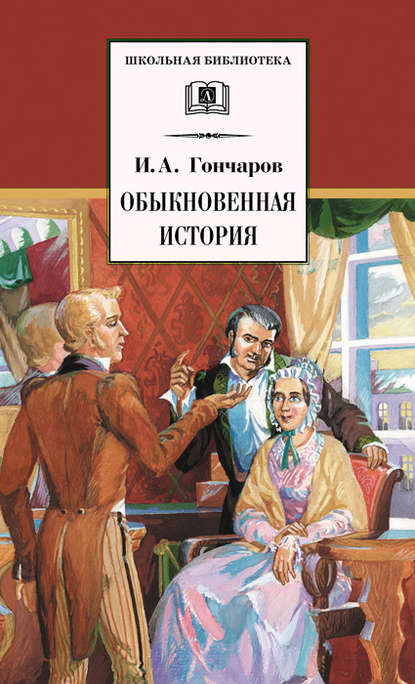 ШКОЛЬНАЯ БИБЛИОТЕКА

Д

И. А. Гончаров

ОБЫКНОВЕННАЯ ИСТОРИЯ